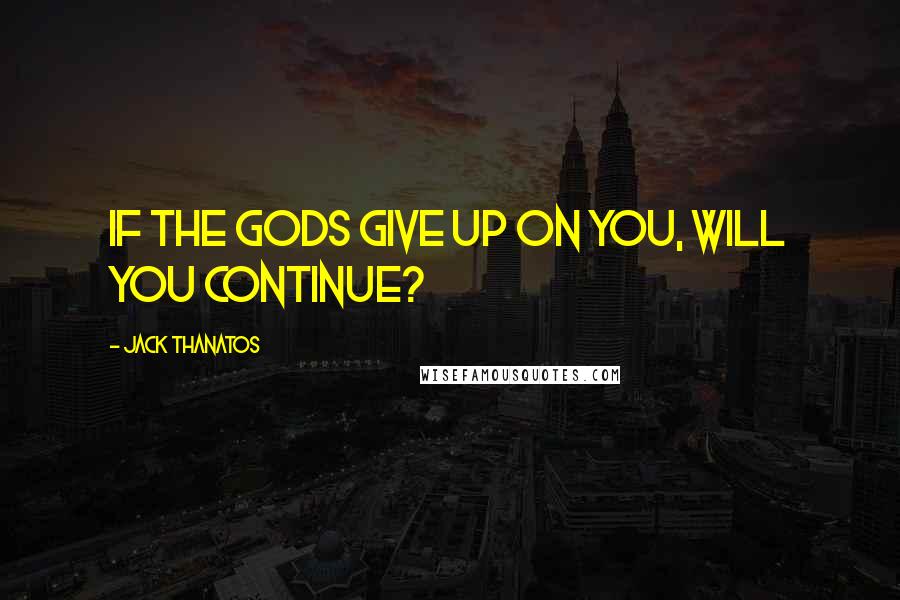 IF THE GODS GIVE UP ON YOU, WILL YOU CONTINUE?

- JACK THANATOS

WISEFAMOUSQUOTES.COM